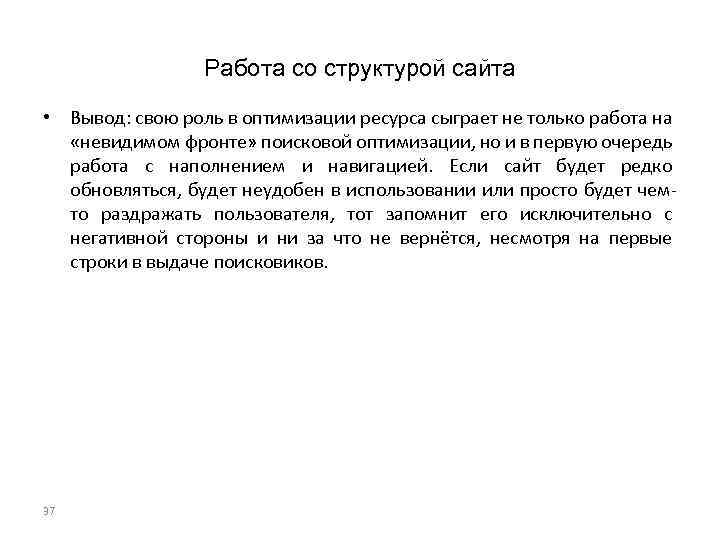 Работа со структурой сайта

• Вывод: свою роль в оптимизации ресурса сыграет не только работа на «невидимом фронте» поисковой оптимизации, но и в первую очередь работа с наполнением и навигацией. Если сайт будет редко обновляться, будет неудобен в использовании или просто будет чем-то раздражать пользователя, тот запомнит его исключительно с негативной стороны и ни за что не вернётся, несмотря на первые строки в выдаче поисковиков.

37